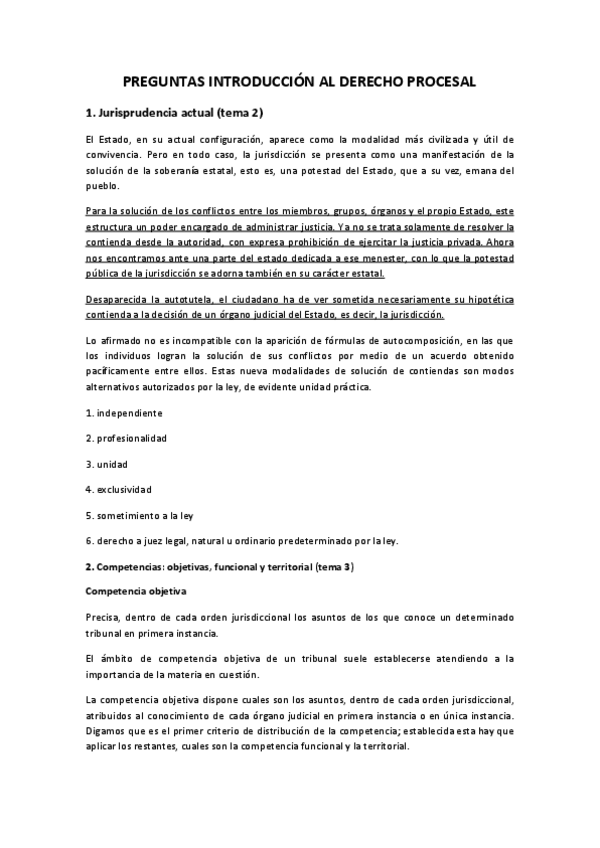 PREGUNTAS INTRODUCCIÓN AL DERECHO PROCESAL

1. Jurisprudencia actual (tema 2)

El Estado, en su actual configuración, aparece como la modalidad más civilizada y útil de convivencia. Pero en todo caso, la jurisdicción se presenta como una manifestación de la solución de la soberanía estatal, esto es, una potestad del Estado, que a su vez, emana del pueblo.

Para la solución de los conflictos entre los miembros, grupos, órganos y el propio Estado, este estructura un poder encargado de administrar justicia. Ya no se trata solamente de resolver la contienda desde la autoridad, con expresa prohibición de ejercitar la justicia privada. Ahora nos encontramos ante una parte del estado dedicada a ese menester, con lo que la potestad pública de la jurisdicción se adorna también en su carácter estatal.

Desaparecida la autotutela, el ciudadano ha de ver sometida necesariamente su hipotética contienda a la decisión de un órgano judicial del Estado, es decir, la jurisdicción.

Lo afirmado no es incompatible con la aparición de fórmulas de autocomposición, en las que los individuos logran la solución de sus conflictos por medio de un acuerdo obtenido pacíficamente entre ellos. Estas nueva modalidades de solución de contiendas son modos alternativos autorizados por la ley, de evidente unidad práctica.

1. independiente

2. profesionalidad

3. unidad

4. exclusividad

5. sometimiento a la ley

6. derecho a juez legal, natural u ordinario predeterminado por la ley.

2. Competencias: objetivas, funcional y territorial (tema 3)

Competencia objetiva

Precisa, dentro de cada orden jurisdiccional los asuntos de los que conoce un determinado tribunal en primera instancia.

El ámbito de competencia objetiva de un tribunal suele establecerse atendiendo a la importancia de la materia en cuestión.

La competencia objetiva dispone cuales son los asuntos, dentro de cada orden jurisdiccional, atribuidos al conocimiento de cada órgano judicial en primera instancia o en única instancia. Digamos que es el primer criterio de distribución de la competencia; establecida esta hay que aplicar los restantes, cuales son la competencia funcional y la territorial.